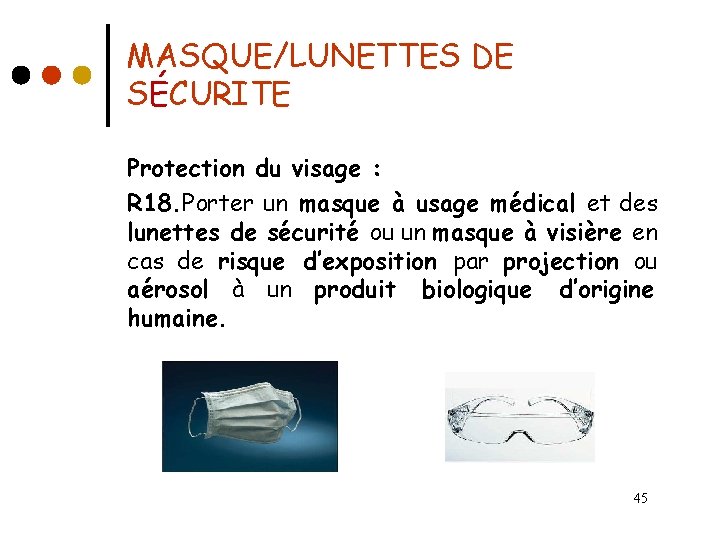 MASQUE/LUNETTES DE SÉCURITE

Protection du visage :

R18.Porter un masque à usage médical et des lunettes de sécurité ou un masque à visière en cas de risque d'exposition par projection ou aérosol à un produit biologique d'origine humaine.

45